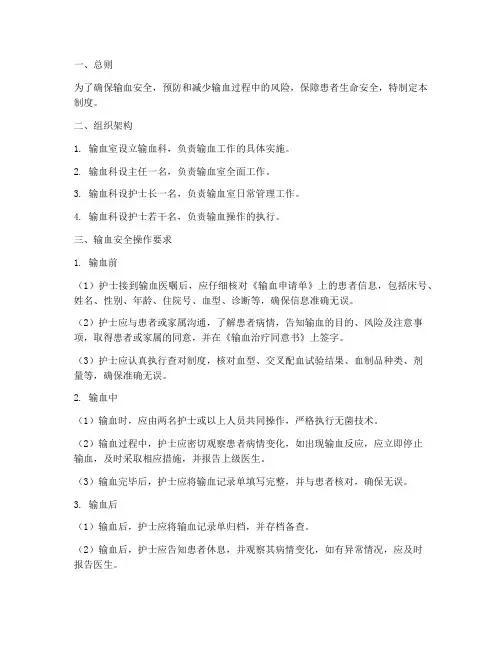 一、总则

为了确保输血安全，预防和减少输血过程中的风险，保障患者生命安全，特制定本制度。

二、组织架构

1. 输血室设立输血科，负责输血工作的具体实施。

2. 输血科设主任一名，负责输血室全面工作。

3. 输血科设护士长一名，负责输血室日常管理工作。

4. 输血科设护士若干名，负责输血操作的执行。

三、输血安全操作要求

1. 输血前

（1）护士接到输血医嘱后，应仔细核对《输血申请单》上的患者信息，包括床号、姓名、性别、年龄、住院号、血型、诊断等，确保信息准确无误。

（2）护士应与患者或家属沟通，了解患者病情，告知输血的目的、风险及注意事项，取得患者或家属的同意，并在《输血治疗同意书》上签字。

（3）护士应认真执行查对制度，核对血型、交叉配血试验结果、血制品种类、剂量等，确保准确无误。

2. 输血中

（1）输血时，应由两名护士或以上人员共同操作，严格执行无菌技术。

（2）输血过程中，护士应密切观察患者病情变化，如出现输血反应，应立即停止输血，及时采取相应措施，并报告上级医生。

（3）输血完毕后，护士应将输血记录单填写完整，并与患者核对，确保无误。

3. 输血后

（1）输血后，护士应将输血记录单归档，并存档备查。

（2）输血后，护士应告知患者休息，并观察其病情变化，如有异常情况，应及时报告医生。